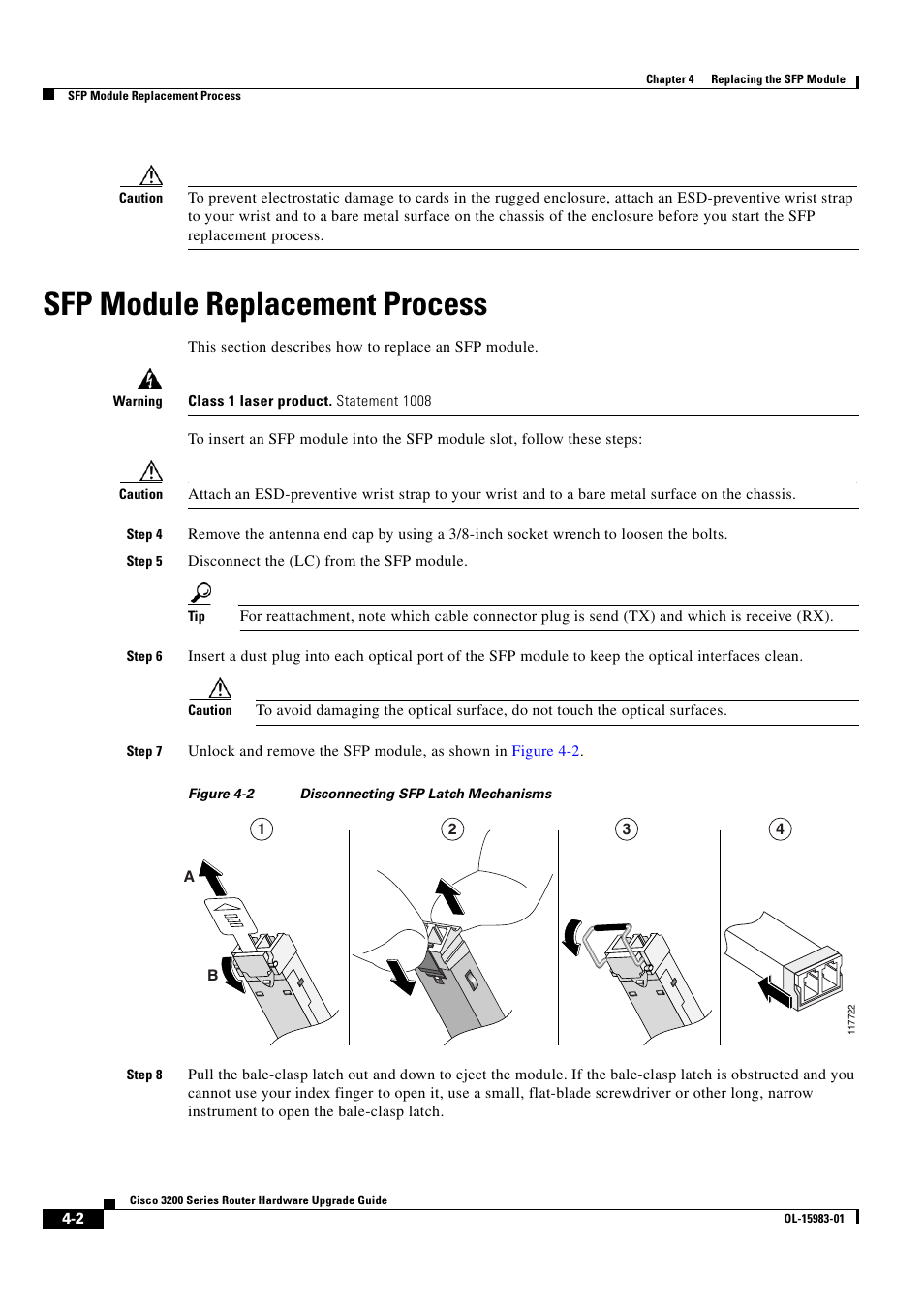 Chapter 4 Replacing the SFP Module

SFP Module Replacement Process

Caution

To prevent electrostatic damage to cards in the rugged enclosure, attach an ESD-preventive wrist strap to your wrist and to a bare metal surface on the chassis of the enclosure before you start the SFP replacement process.

SFP Module Replacement Process

This section describes how to replace an SFP module.

Warning

Class 1 laser product. Statement 1008

To insert an SFP module into the SFP module slot, follow these steps:

Caution

Attach an ESD-preventive wrist strap to your wrist and to a bare metal surface on the chassis.

Step 4 Remove the antenna end cap by using a 3/8-inch socket wrench to loosen the bolts.

Step 5 Disconnect the (LC) from the SFP module.

Tip

For reattachment, note which cable connector plug is send (TX) and which is receive (RX).

Step 6 Insert a dust plug into each optical port of the SFP module to keep the optical interfaces clean.

Caution

To avoid damaging the optical surface, do not touch the optical surfaces.

Step 7 Unlock and remove the SFP module, as shown in Figure 4-2.

Figure 4-2 Disconnecting SFP Latch Mechanisms

1 2 3 4

A

B

117722

Step 8 Pull the bale-clasp latch out and down to eject the module. If the bale-clasp latch is obstructed and you cannot use your index finger to open it, use a small, flat-blade screwdriver or other long, narrow instrument to open the bale-clasp latch.

Cisco 3200 Series Router Hardware Upgrade Guide

4-2

OL-15983-01